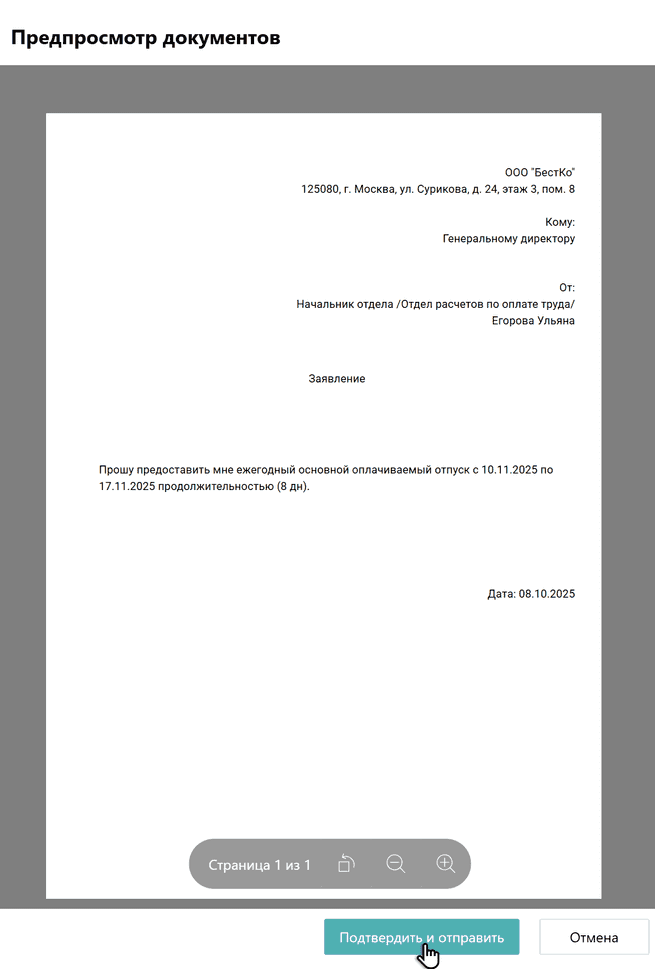 Предпросмотр документов

ООО "БестКо"
125080, г. Москва, ул. Сурикова, д. 24, этаж 3, пом. 8

Кому:
Генеральному директору

От:
Начальник отдела /Отдел расчетов по оплате труда/
Егорова Ульяна

Заявление

Прошу предоставить мне ежегодный основной оплачиваемый отпуск с 10.11.2025 по 17.11.2025 продолжительностью (8 дн).

Дата: 08.10.2025

Страница 1 из 1

Подтвердить и отправить

Отмена